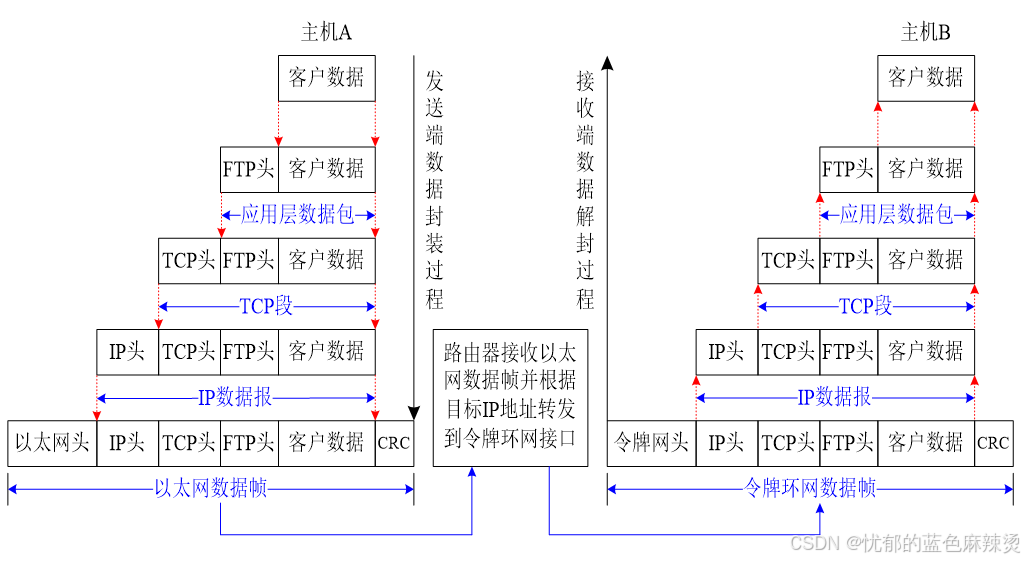 主机A

客户数据

FTP头 客户数据

应用层数据包

TCP头 FTP头 客户数据

TCP段

IP头 TCP头 FTP头 客户数据

IP数据报

以太网头 IP头 TCP头 FTP头 客户数据 CRC

以太网数据帧

发送端数据封装过程

路由器接收以太网数据帧并根据目标IP地址转发到令牌环网接口

接收端数据解封过程

主机B

客户数据

FTP头 客户数据

应用层数据包

TCP头 FTP头 客户数据

TCP段

IP头 TCP头 FTP头 客户数据

IP数据报

令牌网头 IP头 TCP头 FTP头 客户数据 CRC

令牌环网数据帧

CSDN @忧郁的蓝色麻辣烫